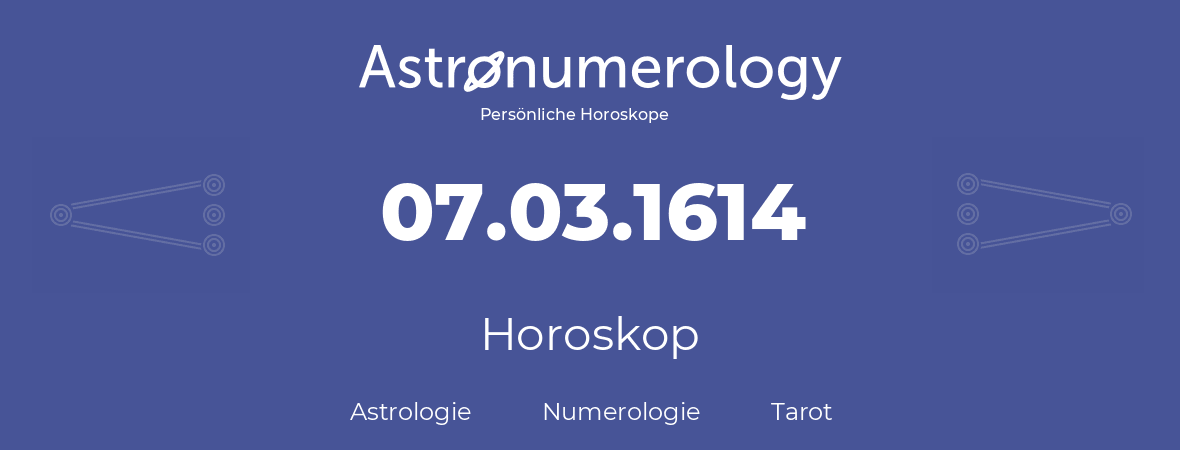 Astronumerology
Persönliche Horoskope

07.03.1614

Horoskop

Astrologie Numerologie Tarot